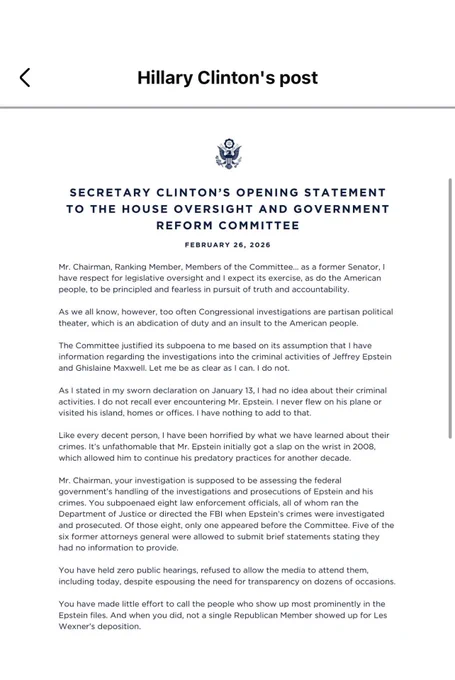 Hillary Clinton's post

SECRETARY CLINTON'S OPENING STATEMENT TO THE HOUSE OVERSIGHT AND GOVERNMENT REFORM COMMITTEE

FEBRUARY 26, 2026

Mr. Chairman, Ranking Member, Members of the Committee... as a former Senator, I have respect for legislative oversight and I expect its exercise, as do the American people, to be principled and fearless in pursuit of truth and accountability.

As we all know, however, too often Congressional investigations are partisan political theater, which is an abdication of duty and an insult to the American people.

The Committee justified its subpoena to me based on its assumption that I have information regarding the investigations into the criminal activities of Jeffrey Epstein and Ghislaine Maxwell. Let me be as clear as I can. I do not.

As I stated in my sworn declaration on January 13, I had no idea about their criminal activities. I do not recall ever encountering Mr. Epstein. I never flew on his plane or visited his island, homes or offices. I have nothing to add to that.

Like every decent person, I have been horrified by what we have learned about their crimes. It's unfathomable that Mr. Epstein initially got a slap on the wrist in 2008, which allowed him to continue his predatory practices for another decade.

Mr. Chairman, your investigation is supposed to be assessing the federal government's handling of the investigations and prosecutions of Epstein and his crimes. You subpoenaed eight law enforcement officials, all of whom ran the Department of Justice or directed the FBI when Epstein's crimes were investigated and prosecuted. Of those eight, only one appeared before the Committee. Five of the six former attorneys general were allowed to submit brief statements stating they had no information to provide.

You have held zero public hearings, refused to allow the media to attend them, including today, despite espousing the need for transparency on dozens of occasions.

You have made little effort to call the people who show up most prominently in the Epstein files. And when you did, not a single Republican Member showed up for Les Wexner's deposition.